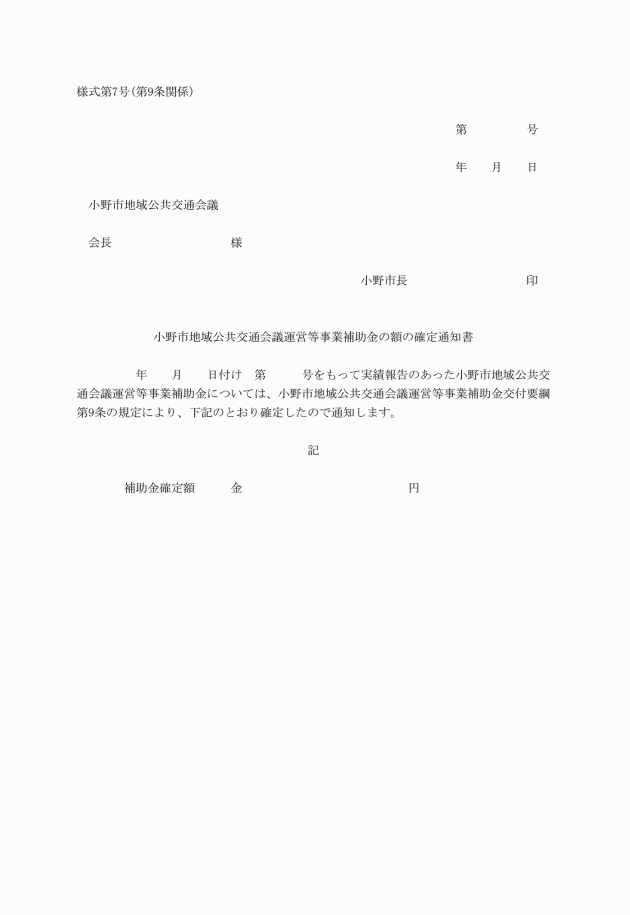 様式第7号(第9条関係)

第　　　　号

年　　月　　日

小野市地域公共交通会議

会長　　　　　　　　　様

小野市長　　　　　　　　　印

小野市地域公共交通会議運営等事業補助金の額の確定通知書

年　　月　　日付け　第　　　号をもって実績報告のあった小野市地域公共交通会議運営等事業補助金については、小野市地域公共交通会議運営等事業補助金交付要綱第9条の規定により、下記のとおり確定したので通知します。

記

補助金確定額　　　金　　　　　　　　　　円